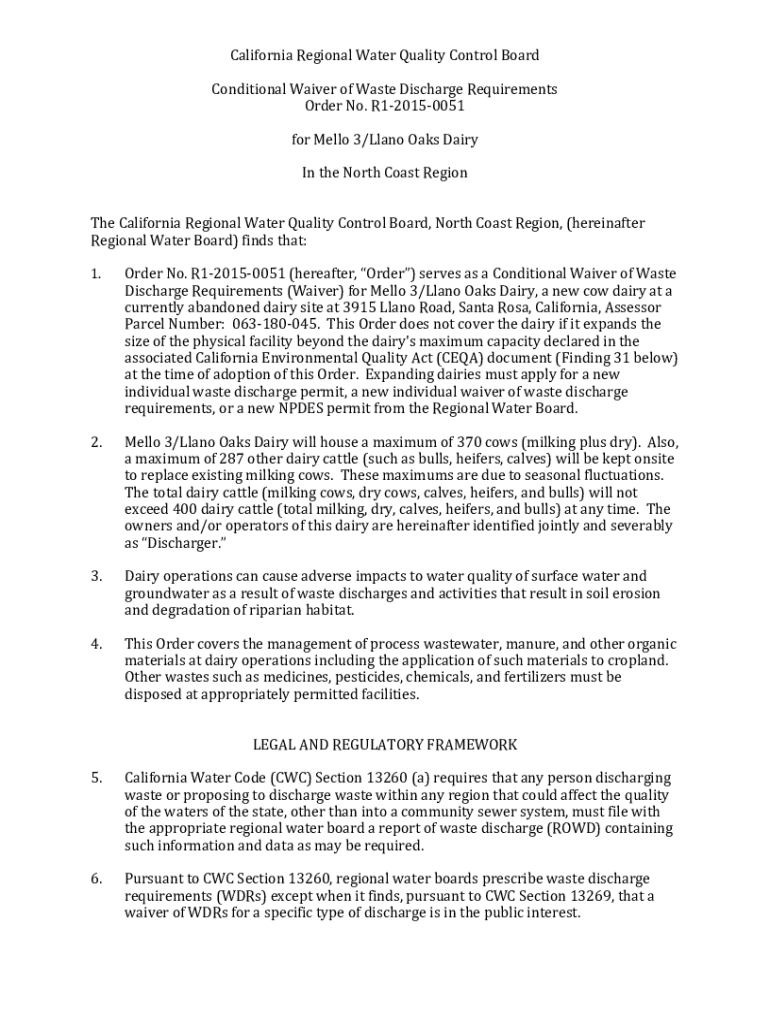 California Regional Water Quality Control Board

Conditional Waiver of Waste Discharge Requirements
Order No. R1-2015-0051

for Mello 3/Llano Oaks Dairy

In the North Coast Region

The California Regional Water Quality Control Board, North Coast Region, (hereinafter Regional Water Board) finds that:

1. Order No. R1-2015-0051 (hereafter, "Order") serves as a Conditional Waiver of Waste Discharge Requirements (Waiver) for Mello 3/Llano Oaks Dairy, a new cow dairy at a currently abandoned dairy site at 3915 Llano Road, Santa Rosa, California, Assessor Parcel Number: 063-180-045. This Order does not cover the dairy if it expands the size of the physical facility beyond the dairy's maximum capacity declared in the associated California Environmental Quality Act (CEQA) document (Finding 31 below) at the time of adoption of this Order. Expanding dairies must apply for a new individual waste discharge permit, a new individual waiver of waste discharge requirements, or a new NPDES permit from the Regional Water Board.

2. Mello 3/Llano Oaks Dairy will house a maximum of 370 cows (milking plus dry). Also, a maximum of 287 other dairy cattle (such as bulls, heifers, calves) will be kept onsite to replace existing milking cows. These maximums are due to seasonal fluctuations. The total dairy cattle (milking cows, dry cows, calves, heifers, and bulls) will not exceed 400 dairy cattle (total milking, dry, calves, heifers, and bulls) at any time. The owners and/or operators of this dairy are hereinafter identified jointly and severably as "Discharger."

3. Dairy operations can cause adverse impacts to water quality of surface water and groundwater as a result of waste discharges and activities that result in soil erosion and degradation of riparian habitat.

4. This Order covers the management of process wastewater, manure, and other organic materials at dairy operations including the application of such materials to cropland. Other wastes such as medicines, pesticides, chemicals, and fertilizers must be disposed at appropriately permitted facilities.

LEGAL AND REGULATORY FRAMEWORK

5. California Water Code (CWC) Section 13260 (a) requires that any person discharging waste or proposing to discharge waste within any region that could affect the quality of the waters of the state, other than into a community sewer system, must file with the appropriate regional water board a report of waste discharge (ROWD) containing such information and data as may be required.

6. Pursuant to CWC Section 13260, regional water boards prescribe waste discharge requirements (WDRs) except when it finds, pursuant to CWC Section 13269, that a waiver of WDRs for a specific type of discharge is in the public interest.